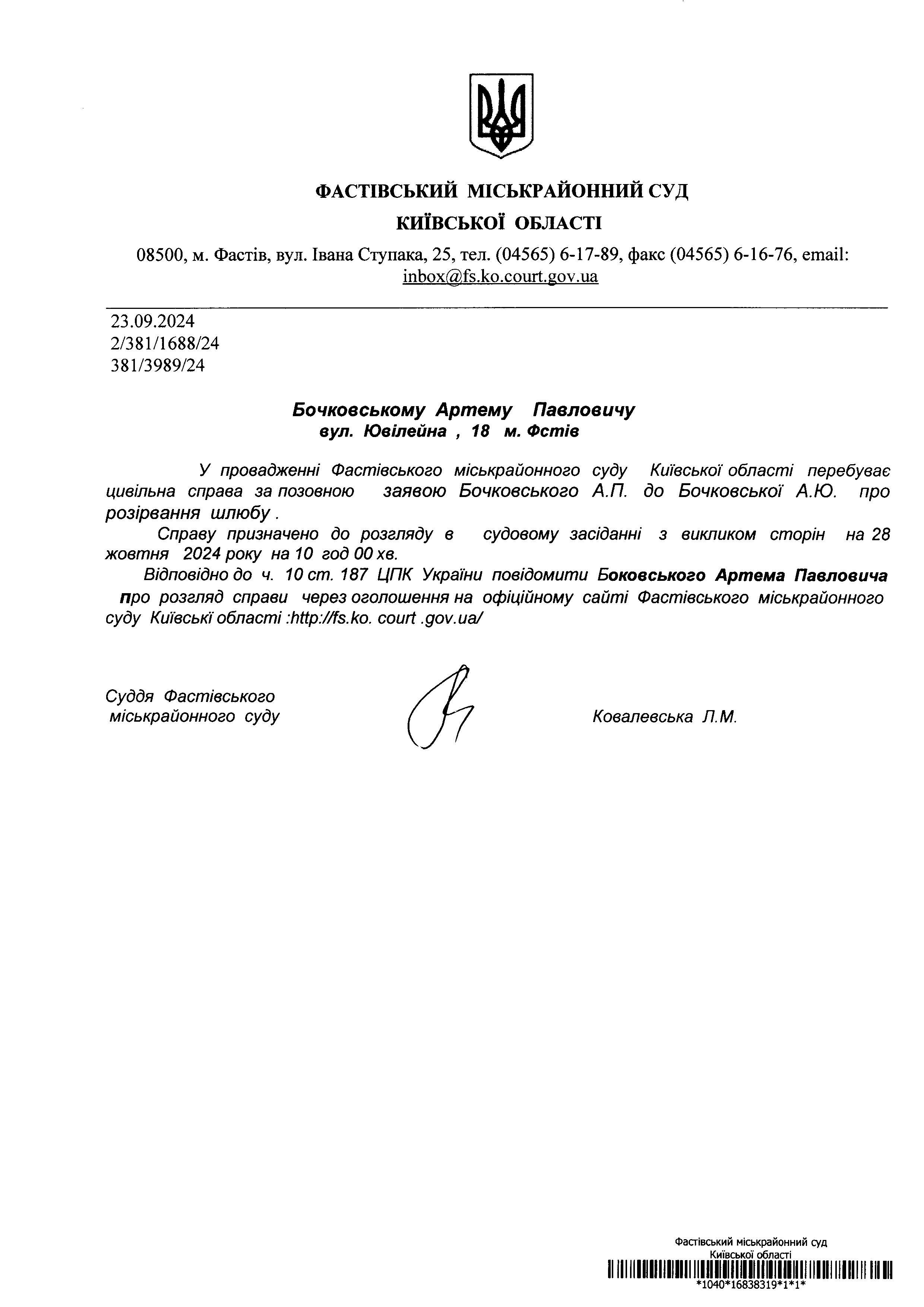 ФАСТІВСЬКИЙ МІСЬКРАЙОННИЙ СУД
КИЇВСЬКОЇ ОБЛАСТІ

08500, м. Фастів, вул. Івана Ступака, 25, тел. (04565) 6-17-89, факс (04565) 6-16-76, email: inbox@fs.ko.court.gov.ua

23.09.2024
2/381/1688/24
381/3989/24

Бочковському Артему Павловичу
вул. Ювілейна , 18 м. Фстів

У провадженні Фастівського міськрайонного суду Київської області перебуває цивільна справа за позовною заявою Бочковського А.П. до Бочковської А.Ю. про розірвання шлюбу .

Справу призначено до розгляду в судовому засіданні з викликом сторін на 28 жовтня 2024 року на 10 год 00 хв.

Відповідно до ч. 10 ст. 187 ЦПК України повідомити Боковського Артема Павловича про розгляд справи через оголошення на офіційному сайті Фастівського міськрайонного суду Київські області :http://fs.ko. court .gov.ua/

Суддя Фастівського міськрайонного суду

Ковалевська Л.М.

Фастівський міськрайонний суд
Київської області
*1040*16838319*1*1*